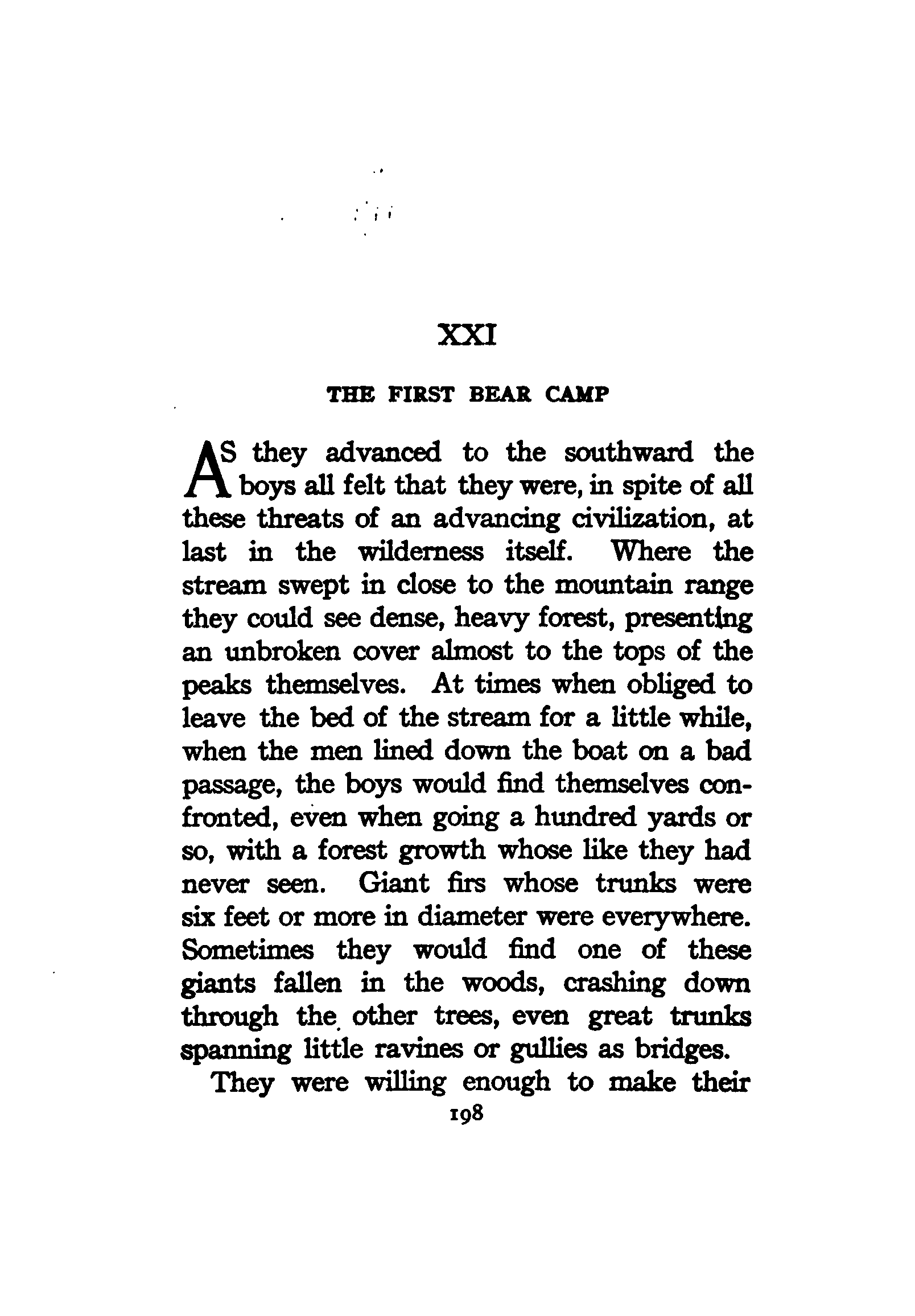 XXI

THE FIRST BEAR CAMP

AS they advanced to the southward the boys all felt that they were, in spite of all these threats of an advancing civilization, at last in the wilderness itself. Where the stream swept in close to the mountain range they could see dense, heavy forest, presenting an unbroken cover almost to the tops of the peaks themselves. At times when obliged to leave the bed of the stream for a little while, when the men lined down the boat on a bad passage, the boys would find themselves confronted, even when going a hundred yards or so, with a forest growth whose like they had never seen. Giant firs whose trunks were six feet or more in diameter were everywhere. Sometimes they would find one of these giants fallen in the woods, crashing down through the other trees, even great trunks spanning little ravines or gullies as bridges.

They were willing enough to make their

198